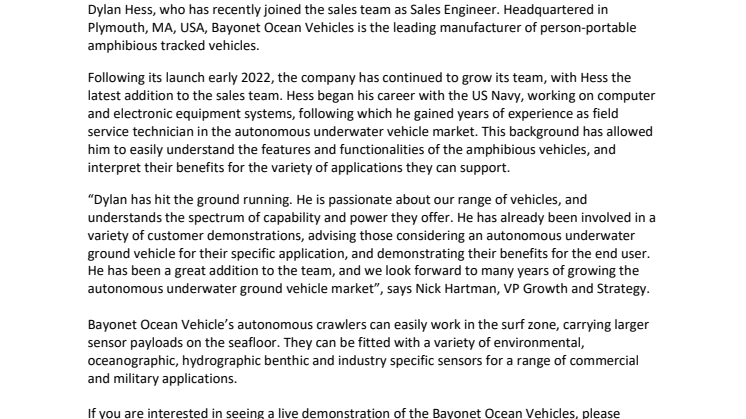 Dylan Hess, who has recently joined the sales team as Sales Engineer. Headquartered in Plymouth, MA, USA, Bayonet Ocean Vehicles is the leading manufacturer of person-portable amphibious tracked vehicles.

Following its launch early 2022, the company has continued to grow its team, with Hess the latest addition to the sales team. Hess began his career with the US Navy, working on computer and electronic equipment systems, following which he gained years of experience as field service technician in the autonomous underwater vehicle market. This background has allowed him to easily understand the features and functionalities of the amphibious vehicles, and interpret their benefits for the variety of applications they can support.

“Dylan has hit the ground running. He is passionate about our range of vehicles, and understands the spectrum of capability and power they offer. He has already been involved in a variety of customer demonstrations, advising those considering an autonomous underwater ground vehicle for their specific application, and demonstrating their benefits for the end user. He has been a great addition to the team, and we look forward to many years of growing the autonomous underwater ground vehicle market”, says Nick Hartman, VP Growth and Strategy.

Bayonet Ocean Vehicle’s autonomous crawlers can easily work in the surf zone, carrying larger sensor payloads on the seafloor. They can be fitted with a variety of environmental, oceanographic, hydrographic benthic and industry specific sensors for a range of commercial and military applications.

If you are interested in seeing a live demonstration of the Bayonet Ocean Vehicles, please